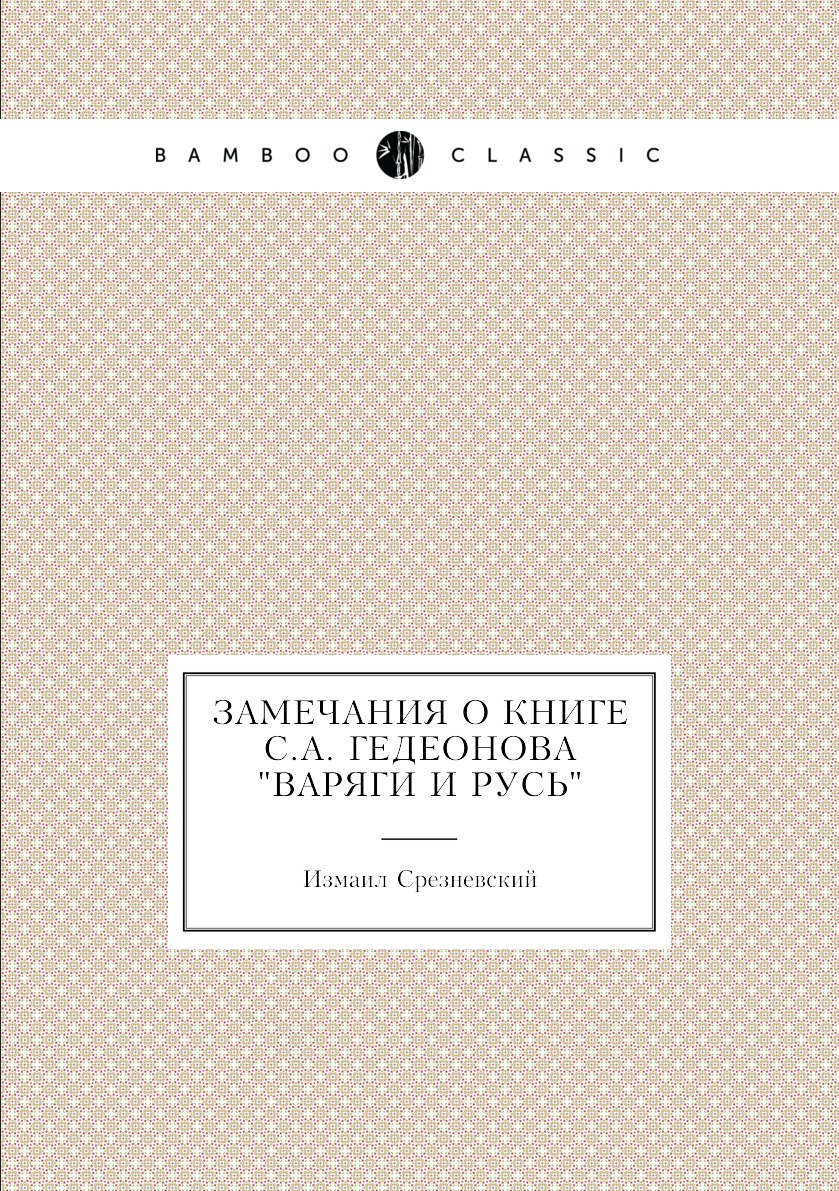 BAMBOO CLASSIC

ЗАМЕЧАНИЯ О КНИГЕ С.А. ГЕДЕОНОВА "ВАРЯГИ И РУСЬ"

Измаил Срезневский